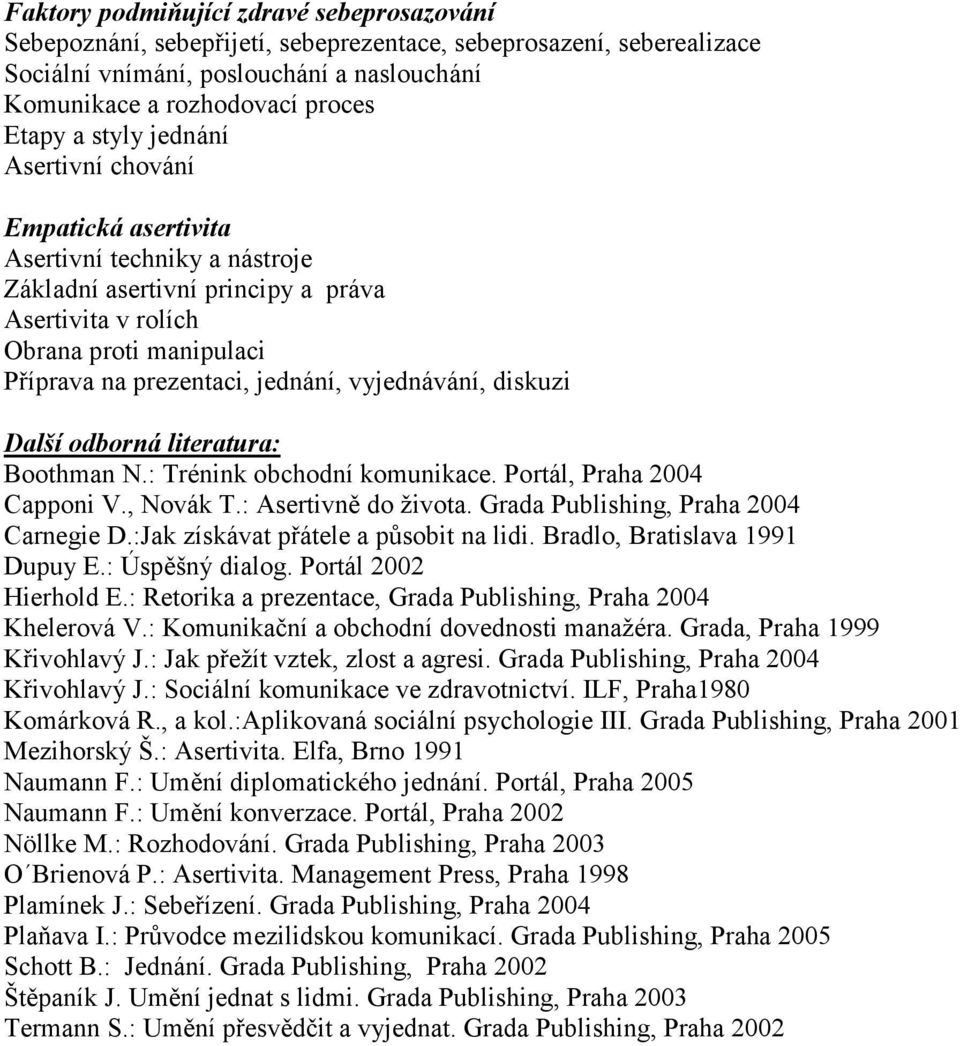 Faktory podmiňující zdravé sebeprosazování
Sebepoznání, sebepřijetí, sebeprezentace, sebeprosazení, seberealizace
Sociální vnímání, poslouchání a naslouchání
Komunikace a rozhodovací proces
Etapy a styly jednání
Asertivní chování

Empatická asertivita
Asertivní techniky a nástroje
Základní asertivní principy a práva
Asertivita v rolích
Obrana proti manipulaci
Příprava na prezentaci, jednání, vyjednávání, diskuzi

Další odborná literatura:
Boothman N.: Trénink obchodní komunikace. Portál, Praha 2004
Capponi V., Novák T.: Asertivně do života. Grada Publishing, Praha 2004
Carnegie D.:Jak získávat přátele a působit na lidi. Bradlo, Bratislava 1991
Dupuy E.: Úspěšný dialog. Portál 2002
Hierhold E.: Retorika a prezentace, Grada Publishing, Praha 2004
Khelerová V.: Komunikační a obchodní dovednosti manažéra. Grada, Praha 1999
Křivohlavý J.: Jak přežít vztek, zlost a agresi. Grada Publishing, Praha 2004
Křivohlavý J.: Sociální komunikace ve zdravotnictví. ILF, Praha1980
Komárková R., a kol.:Aplikovaná sociální psychologie III. Grada Publishing, Praha 2001
Mezihorský Š.: Asertivita. Elfa, Brno 1991
Naumann F.: Umění diplomatického jednání. Portál, Praha 2005
Naumann F.: Umění konverzace. Portál, Praha 2002
Nöllke M.: Rozhodování. Grada Publishing, Praha 2003
O´Brienová P.: Asertivita. Management Press, Praha 1998
Plamínek J.: Sebeřízení. Grada Publishing, Praha 2004
Plaňava I.: Průvodce mezilidskou komunikací. Grada Publishing, Praha 2005
Schott B.: Jednání. Grada Publishing, Praha 2002
Štěpaník J. Umění jednat s lidmi. Grada Publishing, Praha 2003
Termann S.: Umění přesvědčit a vyjednat. Grada Publishing, Praha 2002